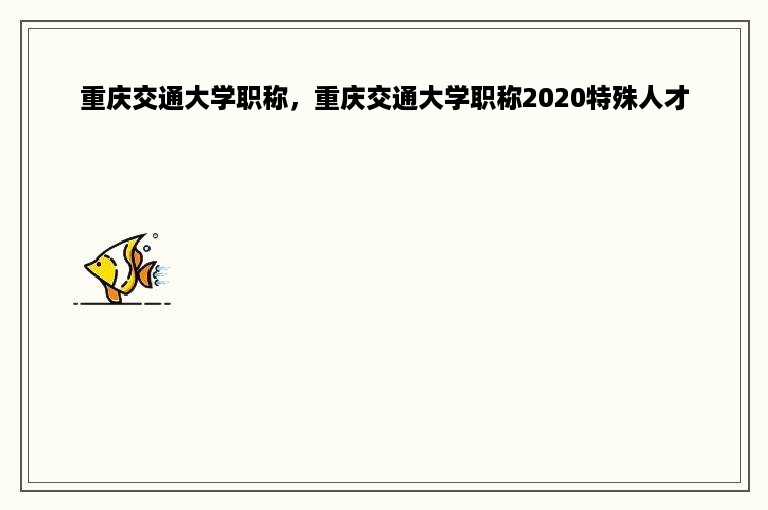 重庆交通大学职称，重庆交通大学职称2020特殊人才